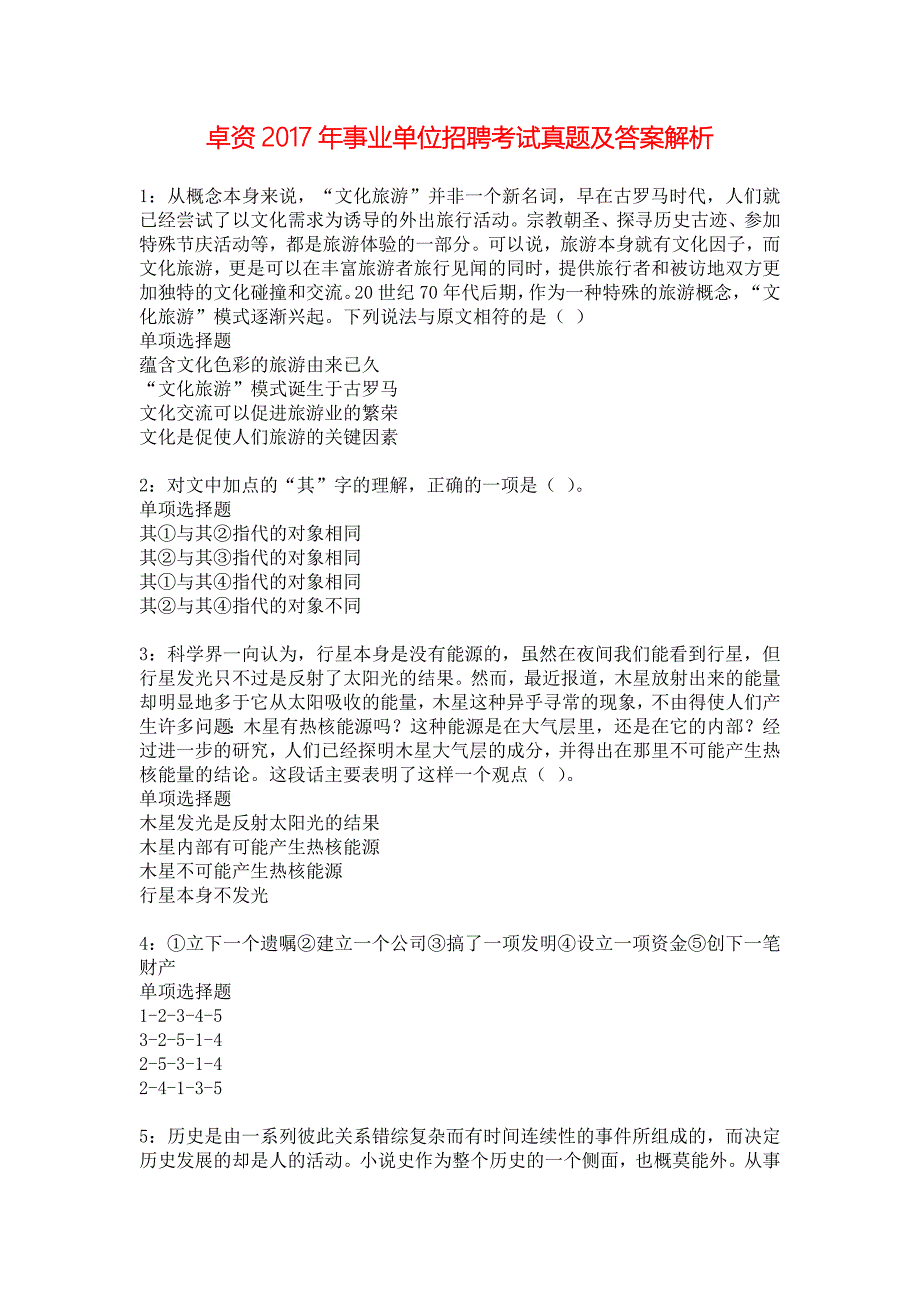 卓资2017年事业单位招聘考试真题及答案解析

1：从概念本身来说，“文化旅游”并非一个新名词，早在古罗马时代，人们就已经尝试了以文化需求为诱导的外出旅行活动。宗教朝圣、探寻历史古迹、参加特殊节庆活动等，都是旅游体验的一部分。可以说，旅游本身就有文化因子，而文化旅游，更是可以在丰富旅游者旅行见闻的同时，提供旅行者和被访地双方更加独特的文化碰撞和交流。20世纪70年代后期，作为一种特殊的旅游概念，“文化旅游”模式逐渐兴起。下列说法与原文相符的是（ ）
单项选择题
蕴含文化色彩的旅游由来已久
“文化旅游”模式诞生于古罗马
文化交流可以促进旅游业的繁荣
文化是促使人们旅游的关键因素

2：对文中加点的“其”字的理解，正确的一项是（ ）。
单项选择题
其①与其②指代的对象相同
其②与其③指代的对象相同
其①与其④指代的对象相同
其②与其④指代的对象不同

3：科学界一向认为，行星本身是没有能源的，虽然在夜间我们能看到行星，但行星发光只不过是反射了太阳光的结果。然而，最近报道，木星放射出来的能量却明显地多于它从太阳吸收的能量，木星这种异乎寻常的现象，不由得使人们产生许多问题：木星有热核能源吗？这种能源是在大气层里，还是在它的内部？经过进一步的研究，人们已经探明木星大气层的成分，并得出在那里不可能产生热核能量的结论。这段话主要表明了这样一个观点（ ）。
单项选择题
木星发光是反射太阳光的结果
木星内部有可能产生热核能源
木星不可能产生热核能源
行星本身不发光

4：①立下一个遗嘱②建立一个公司③搞了一项发明④设立一项资金⑤创下一笔财产
单项选择题
1-2-3-4-5
3-2-5-1-4
2-5-3-1-4
2-4-1-3-5

5：历史是由一系列彼此关系错综复杂而有时间连续性的事件所组成的，而决定历史发展的却是人的活动。小说史作为整个历史的一个侧面，也概莫能外。从事